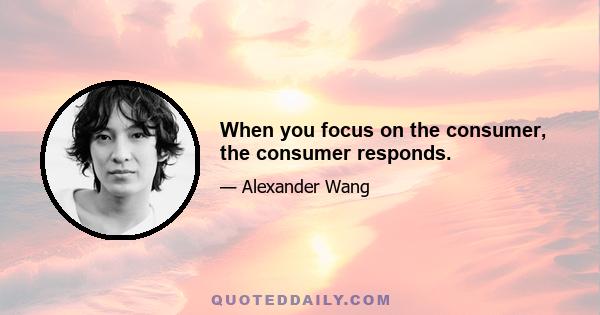 When you focus on the consumer, the consumer responds.

— Alexander Wang

QUOTEDDAILY.COM